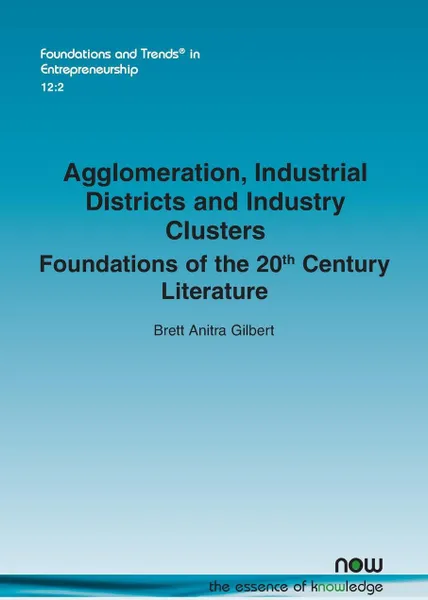 Foundations and Trends® in Entrepreneurship
12:2

Agglomeration, Industrial Districts and Industry Clusters
Foundations of the 20$^{th}$ Century Literature

Brett Anitra Gilbert

now
the essence of knowledge